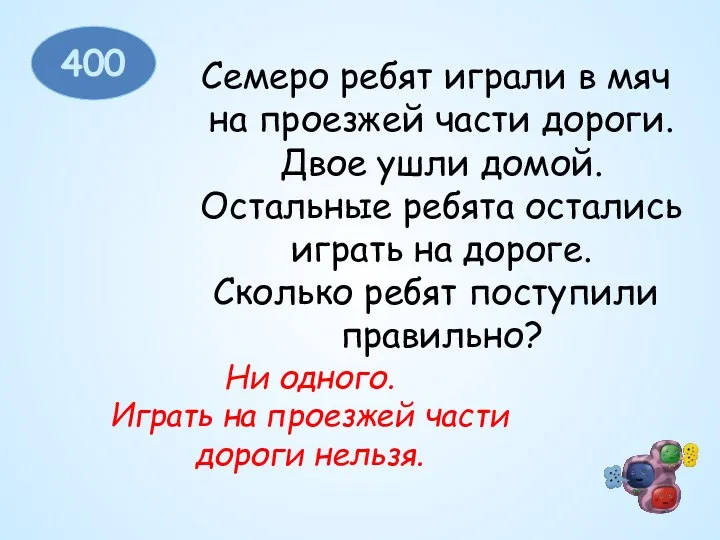 400

Семеро ребят играли в мяч на проезжей части дороги. Двое ушли домой. Остальные ребята остались играть на дороге. Сколько ребят поступили правильно?

Ни одного. Играть на проезжей части дороги нельзя.